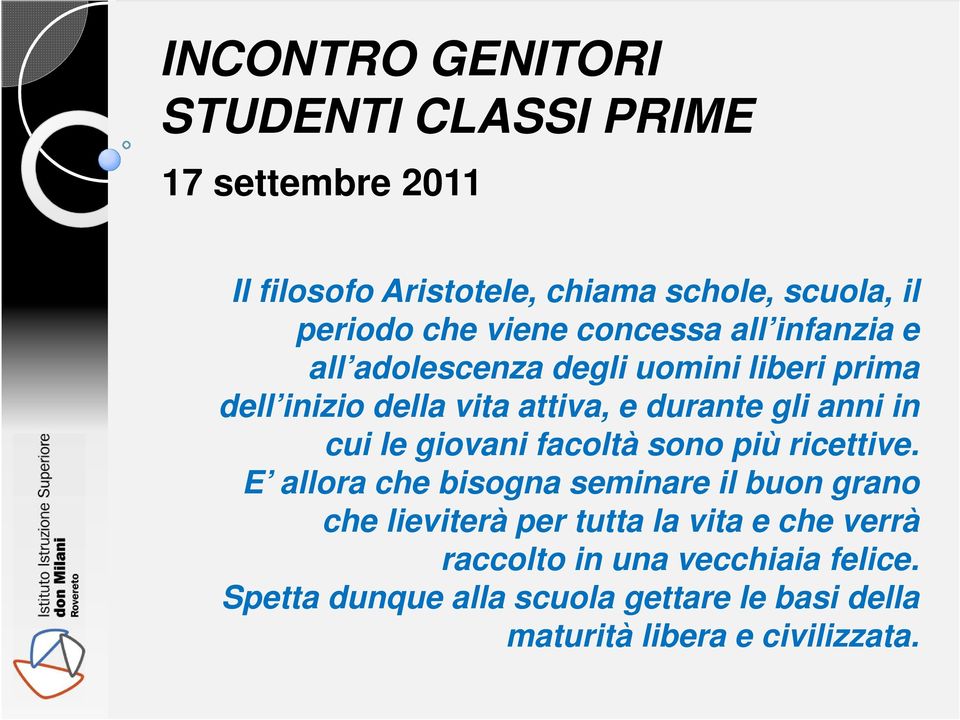 INCONTRO GENITORI STUDENTI CLASSI PRIME

17 settembre 2011

Il filosofo Aristotele, chiama schole, scuola, il periodo che viene concessa all’infanzia e all’adolescenza degli uomini liberi prima dell’inizio della vita attiva, e durante gli anni in cui le giovani facoltà sono più ricettive.
E’ allora che bisogna seminare il buon grano che lieviterà per tutta la vita e che verrà raccolto in una vecchiaia felice.
Spetta dunque alla scuola gettare le basi della maturità libera e civilizzata.

Istituto Istruzione Superiore
don Milani
Rovereto